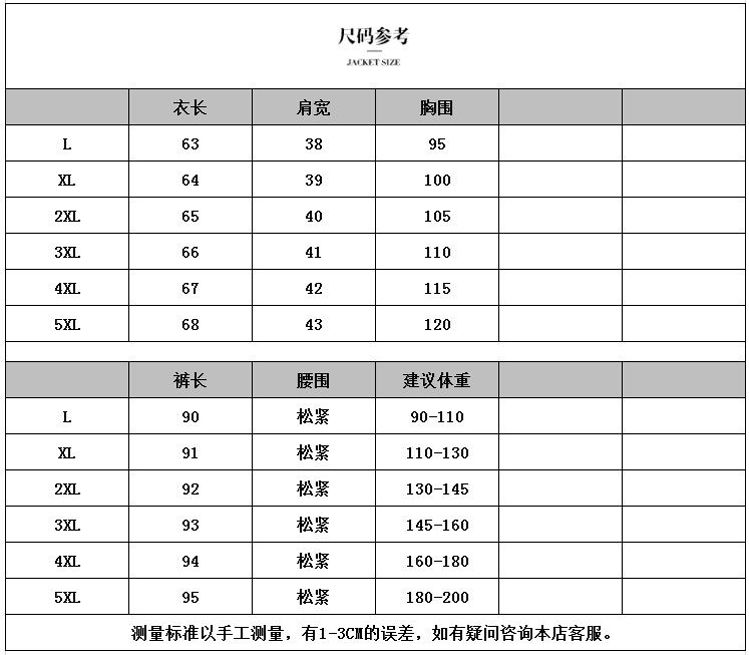 尺码参考

JACKET SIZE

| | 衣长 | 肩宽 | 胸围 | | |
|---|---|---|---|---|---|
| L | 63 | 38 | 95 | | |
| XL | 64 | 39 | 100 | | |
| 2XL | 65 | 40 | 105 | | |
| 3XL | 66 | 41 | 110 | | |
| 4XL | 67 | 42 | 115 | | |
| 5XL | 68 | 43 | 120 | | |

| | 裤长 | 腰围 | 建议体重 | | |
|---|---|---|---|---|---|
| L | 90 | 松紧 | 90-110 | | |
| XL | 91 | 松紧 | 110-130 | | |
| 2XL | 92 | 松紧 | 130-145 | | |
| 3XL | 93 | 松紧 | 145-160 | | |
| 4XL | 94 | 松紧 | 160-180 | | |
| 5XL | 95 | 松紧 | 180-200 | | |

测量标准以手工测量，有1-3CM的误差，如有疑问咨询本店客服。